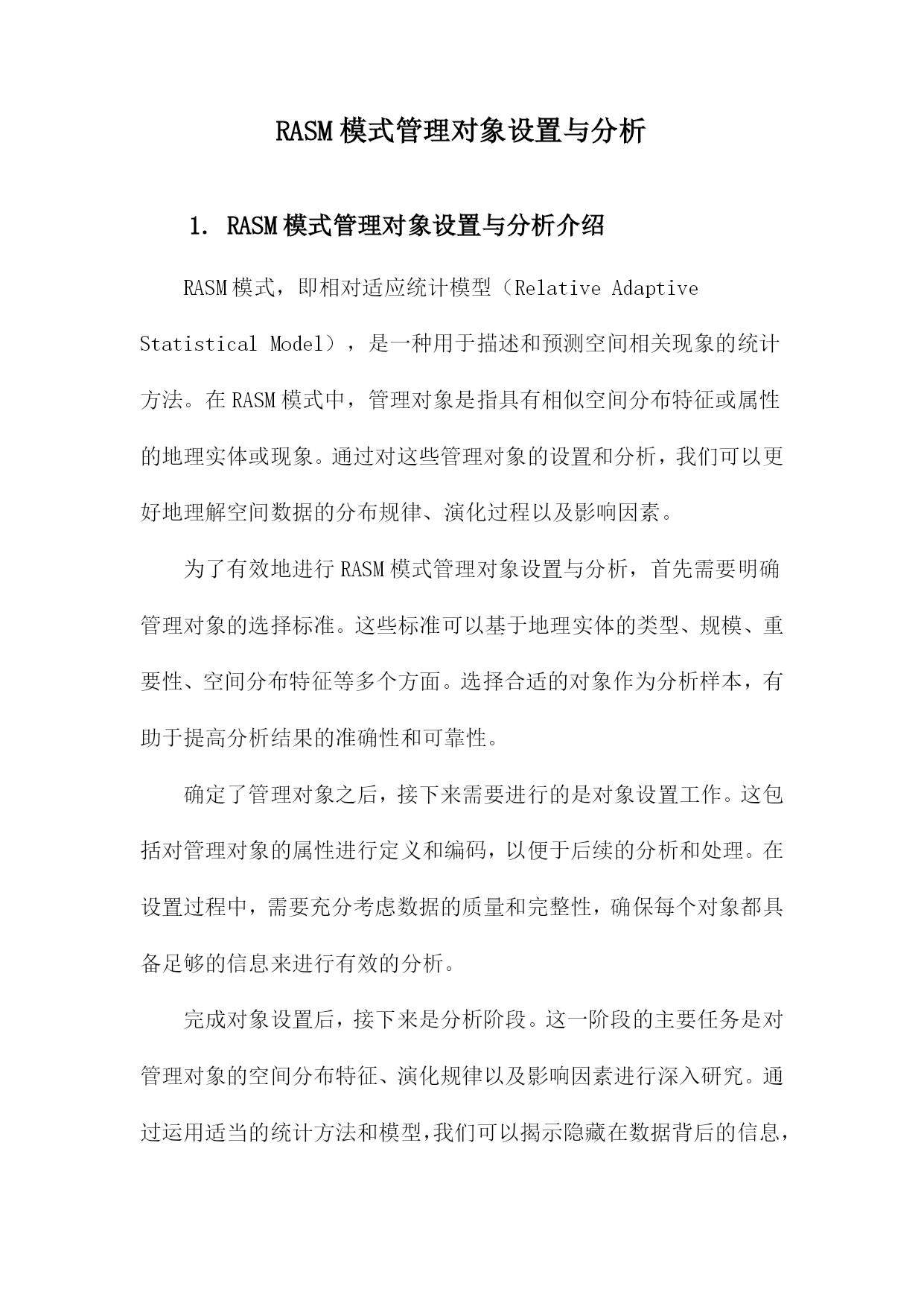 RASM模式管理对象设置与分析

1. RASM模式管理对象设置与分析介绍

RASM模式，即相对适应统计模型（Relative Adaptive Statistical Model），是一种用于描述和预测空间相关现象的统计方法。在RASM模式中，管理对象是指具有相似空间分布特征或属性的地理实体或现象。通过对这些管理对象的设置和分析，我们可以更好地理解空间数据的分布规律、演化过程以及影响因素。

为了有效地进行RASM模式管理对象设置与分析，首先需要明确管理对象的选择标准。这些标准可以基于地理实体的类型、规模、重要性、空间分布特征等多个方面。选择合适的对象作为分析样本，有助于提高分析结果的准确性和可靠性。

确定了管理对象之后，接下来需要进行的是对象设置工作。这包括对管理对象的属性进行定义和编码，以便于后续的分析和处理。在设置过程中，需要充分考虑数据的质量和完整性，确保每个对象都具备足够的信息来进行有效的分析。

完成对象设置后，接下来是分析阶段。这一阶段的主要任务是对管理对象的空间分布特征、演化规律以及影响因素进行深入研究。通过运用适当的统计方法和模型，我们可以揭示隐藏在数据背后的信息，